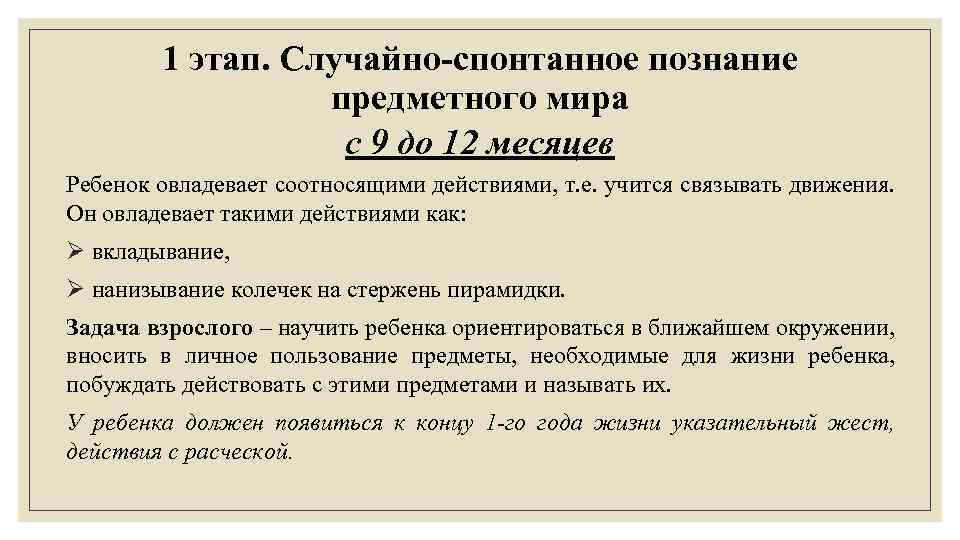 1 этап. Случайно-спонтанное познание предметного мира

с 9 до 12 месяцев

Ребенок овладевает соотносящими действиями, т.е. учится связывать движения. Он овладевает такими действиями как:

➢ вкладывание,

➢ нанизывание колечек на стержень пирамидки.

Задача взрослого – научить ребенка ориентироваться в ближайшем окружении, вносить в личное пользование предметы, необходимые для жизни ребенка, побуждать действовать с этими предметами и называть их.

У ребенка должен появиться к концу 1-го года жизни указательный жест, действия с расческой.